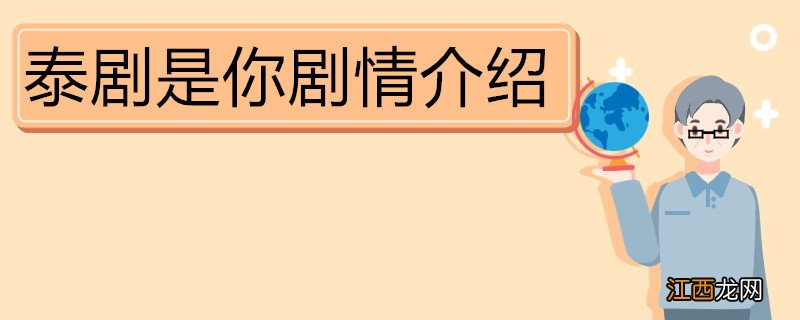 泰剧是你剧情介绍

江西龙网